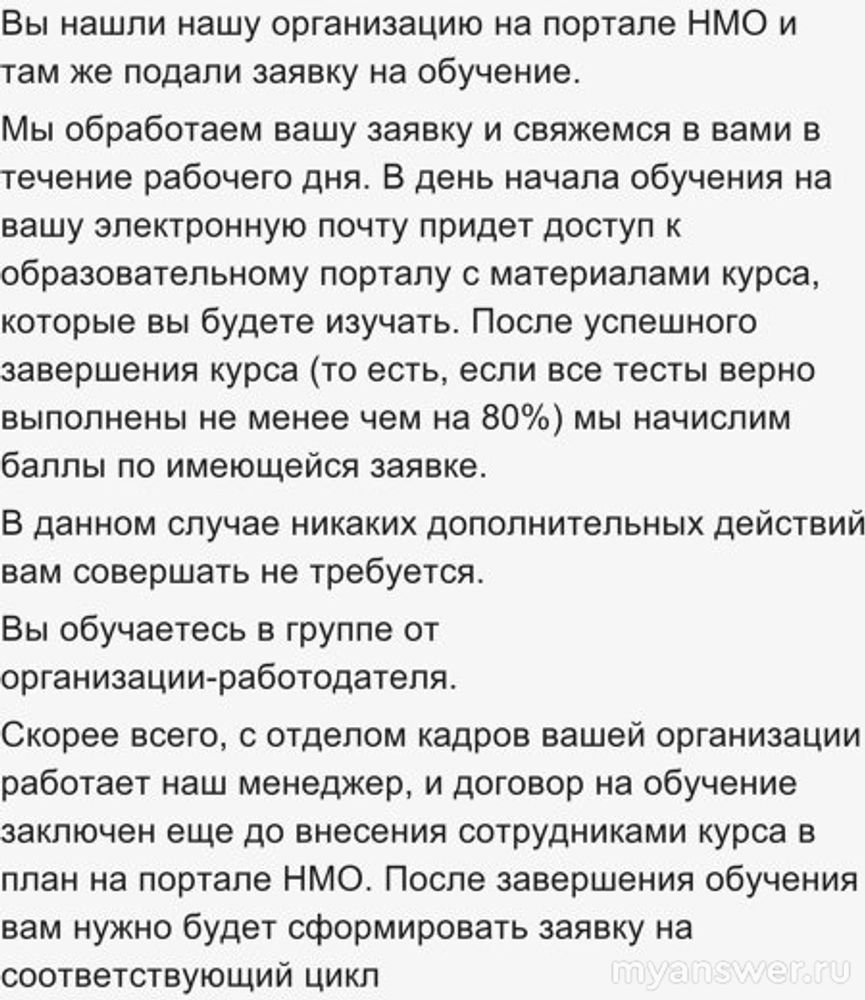 Вы нашли нашу организацию на портале НМО и там же подали заявку на обучение.

Мы обработаем вашу заявку и свяжемся в вами в течение рабочего дня. В день начала обучения на вашу электронную почту придет доступ к образовательному порталу с материалами курса, которые вы будете изучать. После успешного завершения курса (то есть, если все тесты верно выполнены не менее чем на 80%) мы начислим баллы по имеющейся заявке.

В данном случае никаких дополнительных действий вам совершать не требуется.

Вы обучаетесь в группе от организации-работодателя.

Скорее всего, с отделом кадров вашей организации работает наш менеджер, и договор на обучение заключен еще до внесения сотрудниками курса в план на портале НМО. После завершения обучения вам нужно будет сформировать заявку на соответствующий цикл

myanswer.ru